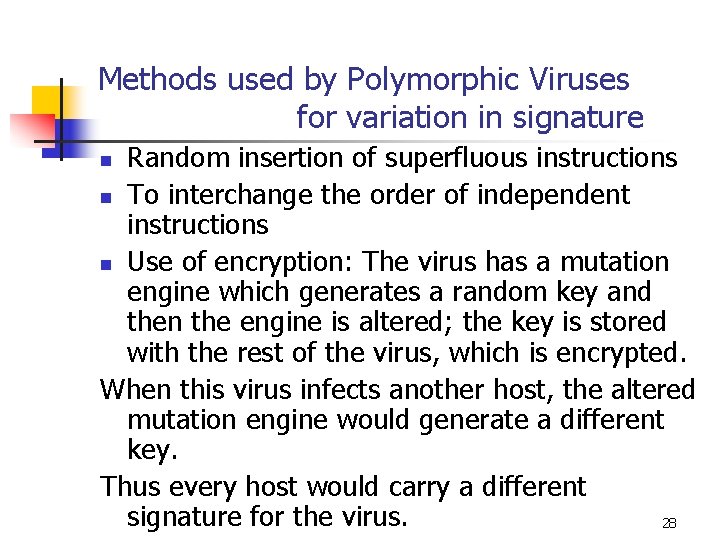 Methods used by Polymorphic Viruses
for variation in signature

• Random insertion of superfluous instructions
• To interchange the order of independent instructions
• Use of encryption: The virus has a mutation engine which generates a random key and then the engine is altered; the key is stored with the rest of the virus, which is encrypted.

When this virus infects another host, the altered mutation engine would generate a different key.

Thus every host would carry a different signature for the virus.

28